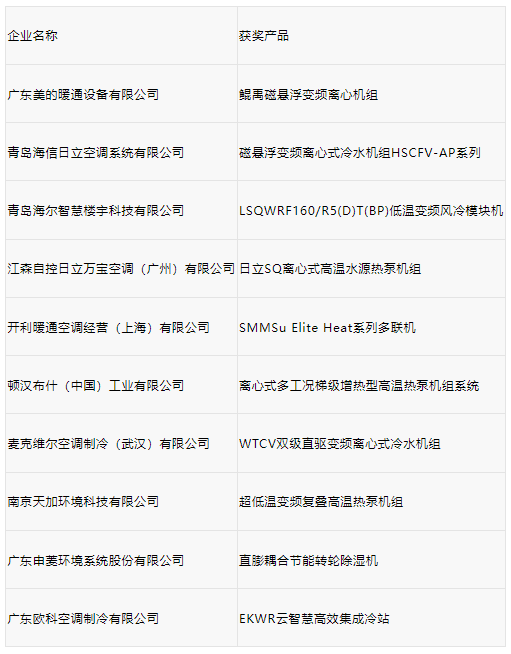 | 企业名称 | 获奖产品 |
|---|---|
| 广东美的暖通设备有限公司 | 鲲禹磁悬浮变频离心机组 |
| 青岛海信日立空调系统有限公司 | 磁悬浮变频离心式冷水机组HSCFV-AP系列 |
| 青岛海尔智慧楼宇科技有限公司 | LSQWRF160/R5(D)T(BP)低温变频风冷模块机 |
| 江森自控日立万宝空调（广州）有限公司 | 日立SQ离心式高温水源热泵机组 |
| 开利暖通空调经营（上海）有限公司 | SMMSu Elite Heat系列多联机 |
| 顿汉布什（中国）工业有限公司 | 离心式多工况梯级增热型高温热泵机组系统 |
| 麦克维尔空调制冷（武汉）有限公司 | WTCV双级直驱变频离心式冷水机组 |
| 南京天加环境科技有限公司 | 超低温变频复叠高温热泵机组 |
| 广东申菱环境系统股份有限公司 | 直膨耦合节能转轮除湿机 |
| 广东欧科空调制冷有限公司 | EKWR云智慧高效集成冷站 |